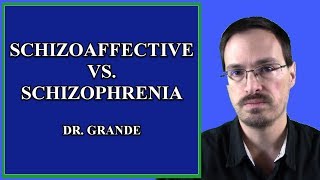 SCHIZOAFFECTIVE
VS.
SCHIZOPHRENIA

DR. GRANDE